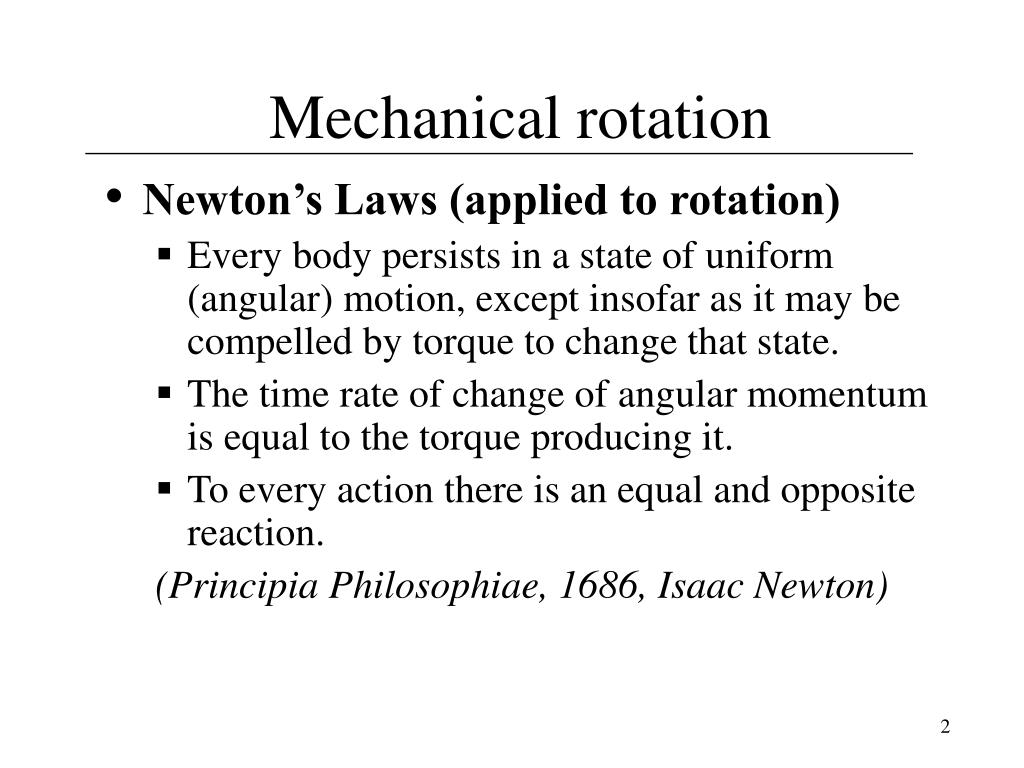 Mechanical rotation

• Newton’s Laws (applied to rotation)

▪ Every body persists in a state of uniform (angular) motion, except insofar as it may be compelled by torque to change that state.

▪ The time rate of change of angular momentum is equal to the torque producing it.

▪ To every action there is an equal and opposite reaction.

(Principia Philosophiae, 1686, Isaac Newton)

2